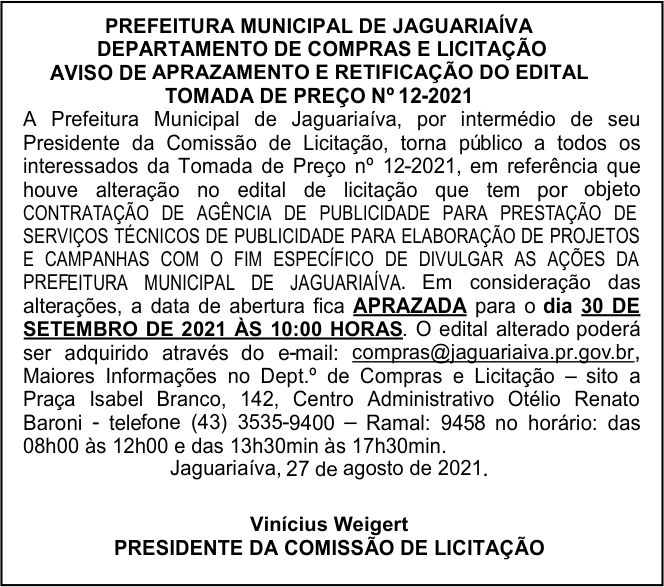 PREFEITURA MUNICIPAL DE JAGUARIAÍVA
DEPARTAMENTO DE COMPRAS E LICITAÇÃO
AVISO DE APRAZAMENTO E RETIFICAÇÃO DO EDITAL
TOMADA DE PREÇO Nº 12-2021

A Prefeitura Municipal de Jaguariaíva, por intermédio de seu Presidente da Comissão de Licitação, torna público a todos os interessados da Tomada de Preço nº 12-2021, em referência que houve alteração no edital de licitação que tem por objeto CONTRATAÇÃO DE AGÊNCIA DE PUBLICIDADE PARA PRESTAÇÃO DE SERVIÇOS TÉCNICOS DE PUBLICIDADE PARA ELABORAÇÃO DE PROJETOS E CAMPANHAS COM O FIM ESPECÍFICO DE DIVULGAR AS AÇÕES DA PREFEITURA MUNICIPAL DE JAGUARIAÍVA. Em consideração das alterações, a data de abertura fica APRAZADA para o dia 30 DE SETEMBRO DE 2021 ÀS 10:00 HORAS. O edital alterado poderá ser adquirido através do e-mail: compras@jaguariaiva.pr.gov.br, Maiores Informações no Dept.º de Compras e Licitação – sito a Praça Isabel Branco, 142, Centro Administrativo Otélio Renato Baroni - telefone (43) 3535-9400 – Ramal: 9458 no horário: das 08h00 às 12h00 e das 13h30min às 17h30min.

Jaguariaíva, 27 de agosto de 2021.

Vinícius Weigert
PRESIDENTE DA COMISSÃO DE LICITAÇÃO